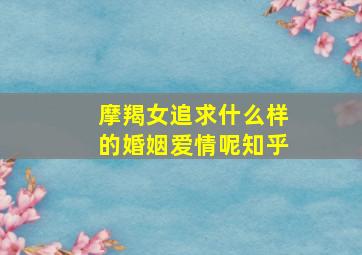 摩羯女追求什么样的婚姻爱情呢知乎